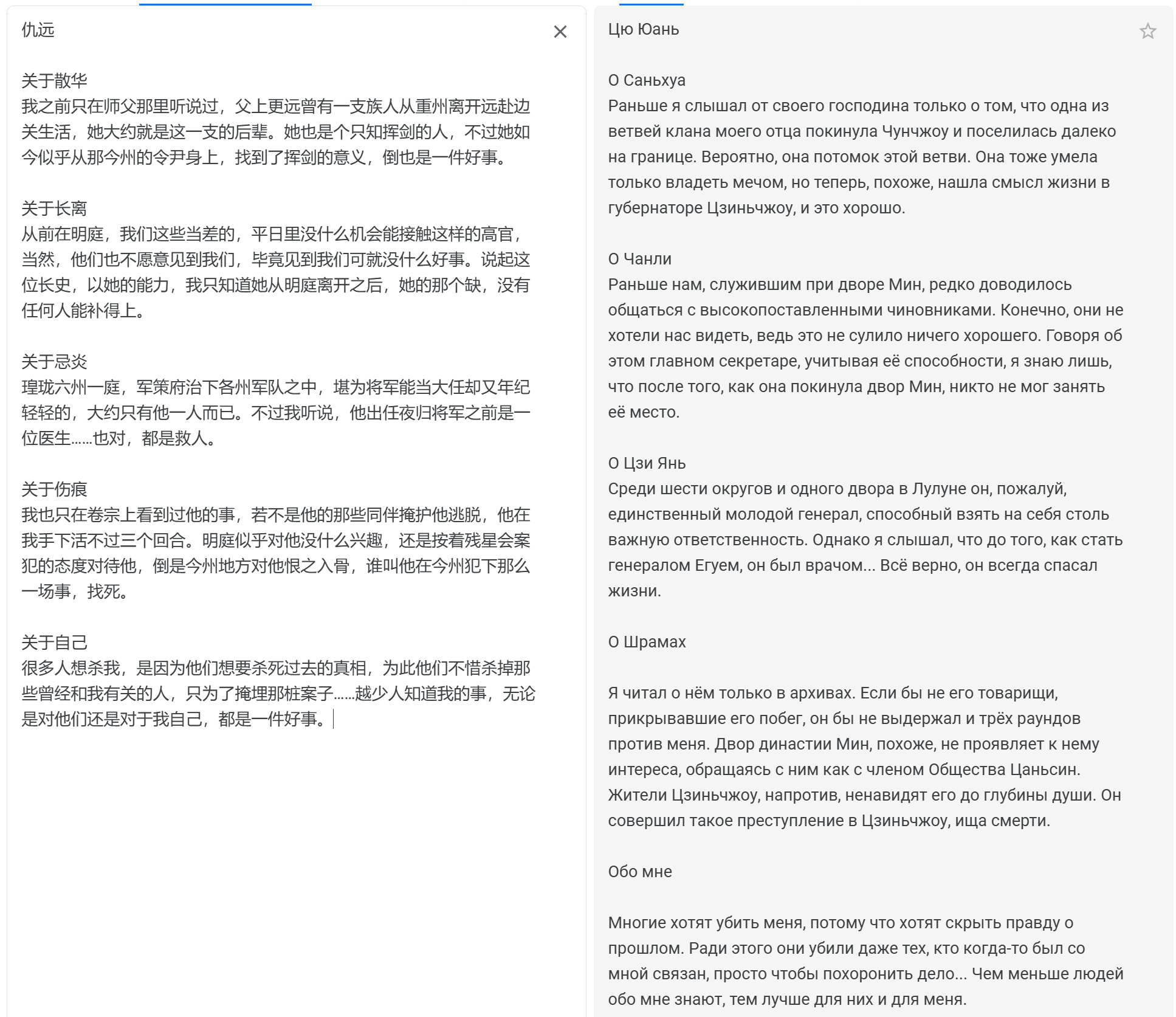 仇远

关于散华
我之前只在师父那里听说过，父上更远曾有一支族人从重州离开远赴边关生活，她大约就是这一支的后辈。她也是个只知挥剑的人，不过她如今似乎从那今州的令尹身上，找到了挥剑的意义，倒也是一件好事。

关于长离
从前在明庭，我们这些当差的，平日里没什么机会能接触这样的高官，当然，他们也不愿意见到我们，毕竟见到我们可就没什么好事。说起这位长史，以她的能力，我只知道她从明庭离开之后，她的那个缺，没有任何人能补得上。

关于忌炎
瑝珑六州一庭，军策府治下各州军队之中，堪为将军能当大任却又年纪轻轻的，大约只有他一人而已。不过我听说，他出任夜归将军之前是一位医生……也对，都是救人。

关于伤痕
我也只在卷宗上看到过他的事，若不是他的那些同伴掩护他逃脱，他在我手下活不过三个回合。明庭似乎对他没什么兴趣，还是按着残星会案犯的态度对待他，倒是今州地方对他恨之入骨，谁叫他在今州犯下那么一场事，找死。

关于自己
很多人想杀我，是因为他们想要杀死过去的真相，为此他们不惜杀掉那些曾经和我有关的人，只为了掩埋那桩案子……越少人知道我的事，无论是对他们还是对于我自己，都是一件好事。

Цю Юань

О Саньхуа
Раньше я слышал от своего господина только о том, что одна из ветвей клана моего отца покинула Чунчжоу и поселилась далеко на границе. Вероятно, она потомок этой ветви. Она тоже умела только владеть мечом, но теперь, похоже, нашла смысл жизни в губернаторе Цзиньчжоу, и это хорошо.

О Чанли
Раньше нам, служившим при дворе Мин, редко доводилось общаться с высокопоставленными чиновниками. Конечно, они не хотели нас видеть, ведь это не сулило ничего хорошего. Говоря об этом главном секретаре, учитывая её способности, я знаю лишь, что после того, как она покинула двор Мин, никто не мог занять её место.

О Цзи Янь
Среди шести округов и одного двора в Лулуне он, пожалуй, единственный молодой генерал, способный взять на себя столь важную ответственность. Однако я слышал, что до того, как стать генералом Егуем, он был врачом... Всё верно, он всегда спасал жизни.

О Шрамах

Я читал о нём только в архивах. Если бы не его товарищи, прикрывавшие его побег, он бы не выдержал и трёх раундов против меня. Двор династии Мин, похоже, не проявляет к нему интереса, обращаясь с ним как с членом Общества Цаньсин. Жители Цзиньчжоу, напротив, ненавидят его до глубины души. Он совершил такое преступление в Цзиньчжоу, ища смерти.

Обо мне

Многие хотят убить меня, потому что хотят скрыть правду о прошлом. Ради этого они убили даже тех, кто когда-то был со мной связан, просто чтобы похоронить дело... Чем меньше людей обо мне знают, тем лучше для них и для меня.